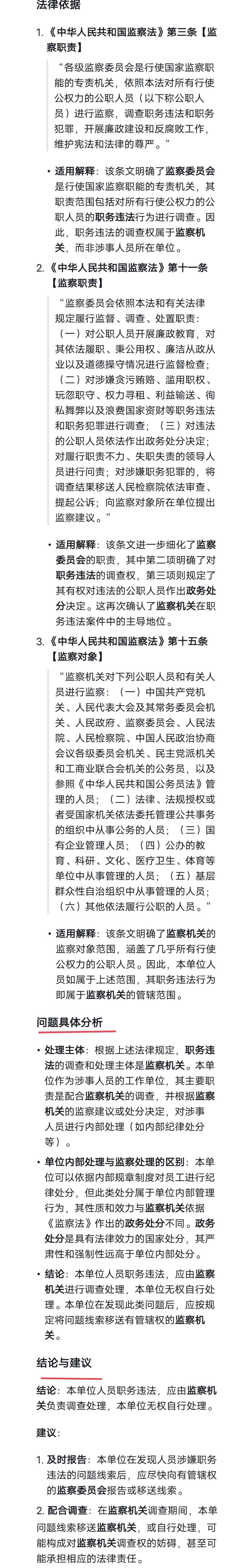 法律依据

1. 《中华人民共和国监察法》第三条【监察职责】

“各级监察委员会是行使国家监察职能的专责机关，依照本法对所有行使公权力的公职人员（以下称公职人员）进行监察，调查职务违法和职务犯罪，开展廉政建设和反腐败工作，维护宪法和法律的尊严。”

• 适用解释：该条文明确了监察委员会是行使国家监察职能的专责机关，其职责范围包括对所有行使公权力的公职人员的职务违法行为进行调查。因此，职务违法的调查权属于监察机关，而非涉事人员所在单位。

2. 《中华人民共和国监察法》第十一条【监察职责】

“监察委员会依照本法和有关法律规定履行监督、调查、处置职责：（一）对公职人员开展廉政教育，对其依法履职、秉公用权、廉洁从政从业以及道德操守情况进行监督检查；（二）对涉嫌贪污贿赂、滥用职权、玩忽职守、权力寻租、利益输送、徇私舞弊以及浪费国家资财等职务违法和职务犯罪进行调查；（三）对违法的公职人员依法作出政务处分决定；对履行职责不力、失职失责的领导人员进行问责；对涉嫌职务犯罪的，将调查结果移送人民检察院依法审查、提起公诉；向监察对象所在单位提出监察建议。”

• 适用解释：该条文进一步细化了监察委员会的职责，其中第二项明确了对职务违法的调查权，第三项则规定了其有权对违法的公职人员作出政务处分决定。这再次确认了监察机关在职务违法案件中的主导地位。

3. 《中华人民共和国监察法》第十五条【监察对象】

“监察机关对下列公职人员和有关人员进行监察：（一）中国共产党机关、人民代表大会及其常务委员会机关、人民政府、监察委员会、人民法院、人民检察院、中国人民政治协商会议各级委员会机关、民主党派机关和工商业联合会机关的公务员，以及参照《中华人民共和国公务员法》管理的人员；（二）法律、法规授权或者受国家机关依法委托管理公共事务的组织中从事公务的人员；（三）国有企业管理人员；（四）公办的教育、科研、文化、医疗卫生、体育等单位中从事管理的人员；（五）基层群众性自治组织中从事管理的人员；（六）其他依法履行公职的人员。”

• 适用解释：该条文明确了监察机关的监察对象范围，涵盖了几乎所有行使公权力的公职人员。因此，本单位人员如属于上述范围，其职务违法行为即属于监察机关的管辖范围。

问题具体分析

• 处理主体：根据上述法律规定，职务违法的调查和处理主体是监察机关。本单位作为涉事人员的工作单位，其主要职责是配合监察机关的调查，并根据监察机关的监察建议或处分决定，对涉事人员进行内部处理（如内部纪律处分等）。

• 单位内部处理与监察处理的区别：本单位可以依据内部规章制度对员工进行纪律处分，但此类处分属于单位内部管理行为，其性质和效力与监察机关依据《监察法》作出的政务处分不同。政务处分是具有法律效力的国家处分，其严肃性和强制性远高于单位内部处分。

• 结论：本单位人员职务违法，应由监察机关进行调查处理，本单位无权自行处理。本单位在发现此类问题后，应按规定将问题线索移送有管辖权的监察机关。

结论与建议

结论：本单位人员职务违法，应由监察机关负责调查处理，本单位无权自行处理。

建议：

1. 及时报告：本单位在发现人员涉嫌职务违法的问题线索后，应尽快向有管辖权的监察委员会报告或移送线索。

2. 配合调查：在监察机关调查期间，本单问题线索移送监察机关，或自行处理，可能构成对监察机关调查权的妨碍，甚至可能承担相应的法律责任。